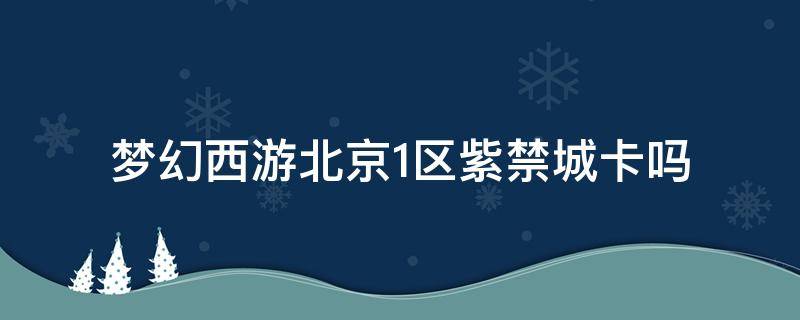 梦幻西游北京1区紫禁城卡吗